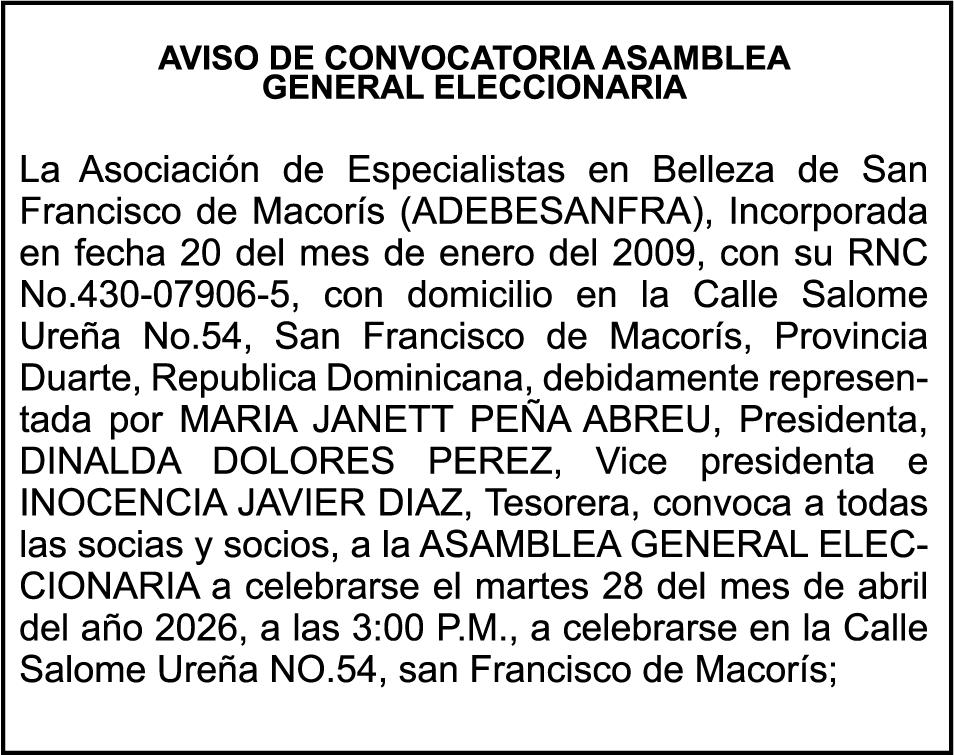 AVISO DE CONVOCATORIA ASAMBLEA GENERAL ELECCIONARIA

La Asociación de Especialistas en Belleza de San Francisco de Macorís (ADEBESANFRA), Incorporada en fecha 20 del mes de enero del 2009, con su RNC No.430-07906-5, con domicilio en la Calle Salome Ureña No.54, San Francisco de Macorís, Provincia Duarte, Republica Dominicana, debidamente representada por MARIA JANETT PEÑA ABREU, Presidenta, DINALDA DOLORES PEREZ, Vice presidenta e INOCENCIA JAVIER DIAZ, Tesorera, convoca a todas las socias y socios, a la ASAMBLEA GENERAL ELECCIONARIA a celebrarse el martes 28 del mes de abril del año 2026, a las 3:00 P.M., a celebrarse en la Calle Salome Ureña NO.54, san Francisco de Macorís;